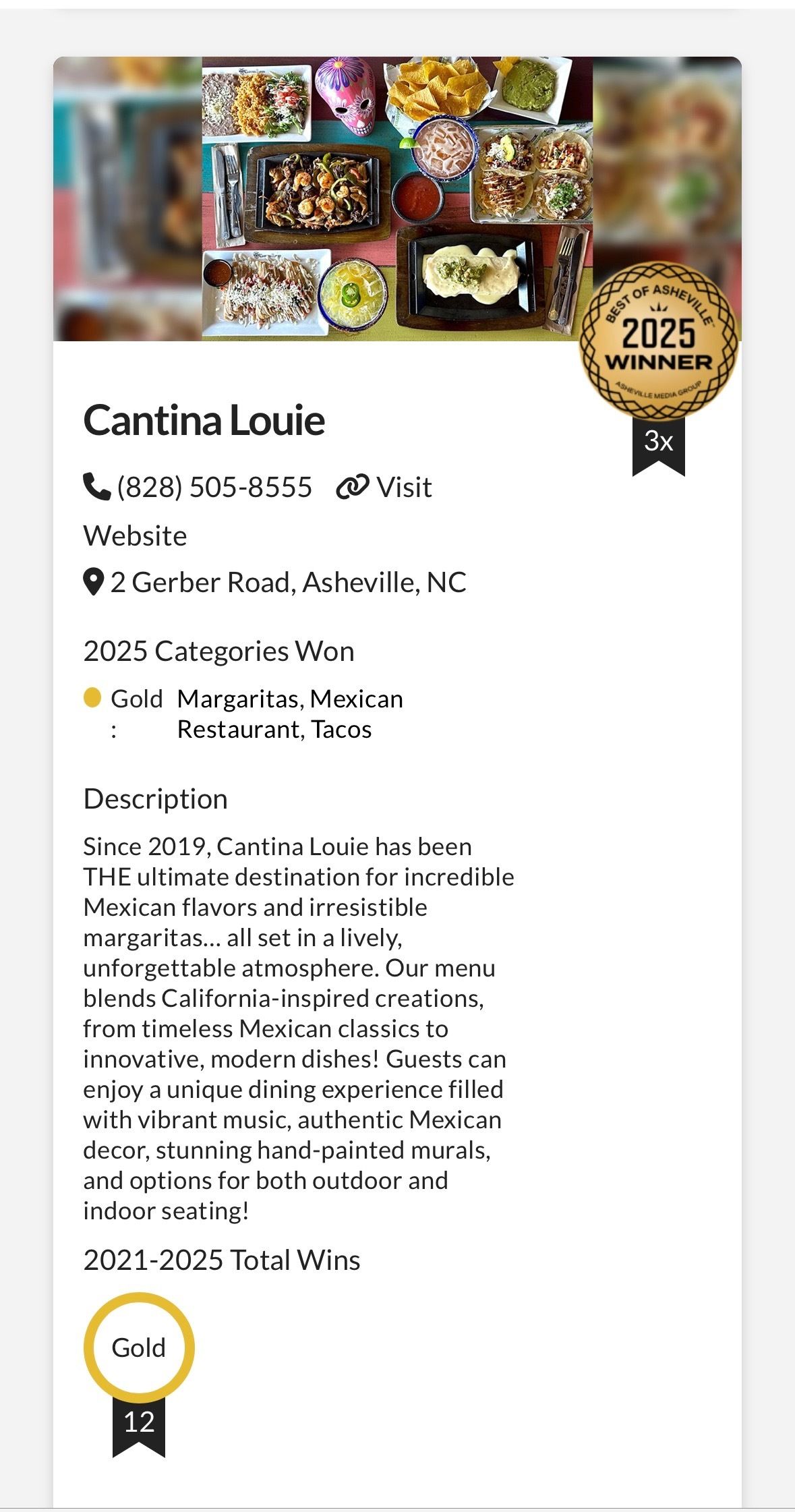 BEST OF ASHEVILLE
2025
WINNER
ASHEVILLE MEDIA GROUP
3x

Cantina Louie

(828) 505-8555 Visit Website

2 Gerber Road, Asheville, NC

2025 Categories Won

Gold : Margaritas, Mexican Restaurant, Tacos

Description

Since 2019, Cantina Louie has been THE ultimate destination for incredible Mexican flavors and irresistible margaritas… all set in a lively, unforgettable atmosphere. Our menu blends California-inspired creations, from timeless Mexican classics to innovative, modern dishes! Guests can enjoy a unique dining experience filled with vibrant music, authentic Mexican decor, stunning hand-painted murals, and options for both outdoor and indoor seating!

2021-2025 Total Wins

Gold
12